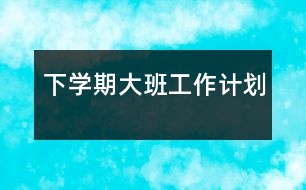 下学期大班工作计划